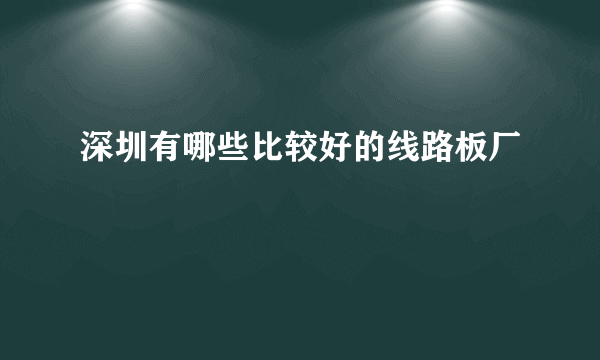 深圳有哪些比较好的线路板厂